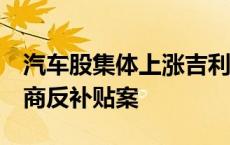 汽车股集体上涨吉利
商反补贴案